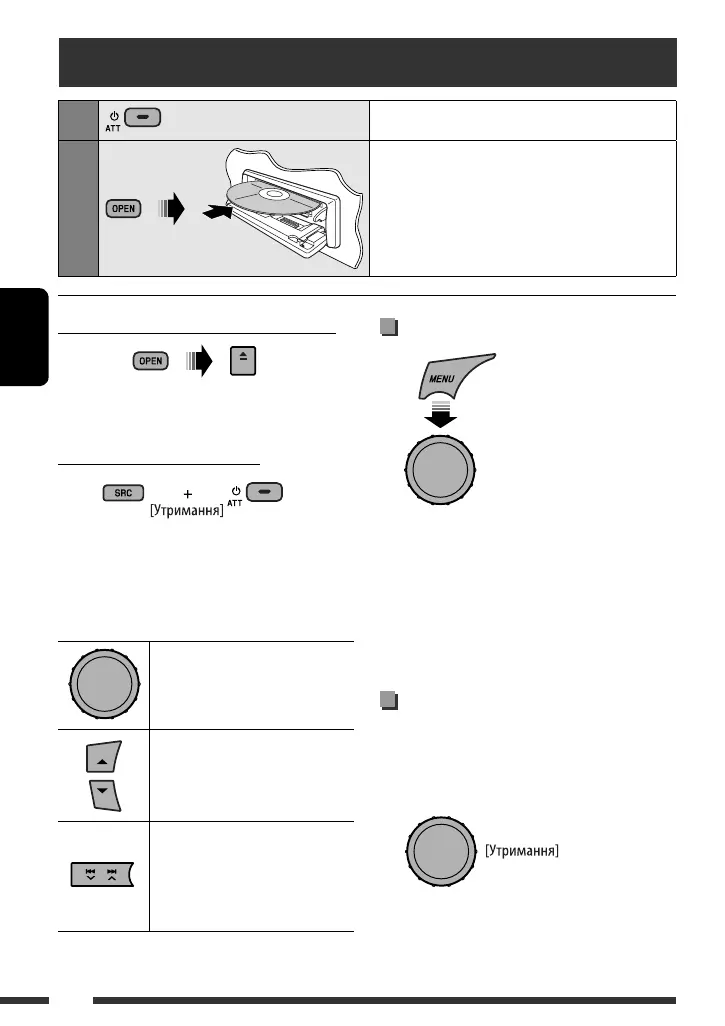 ATT

OPEN

OPEN

SRC + ATT
[Утримання]

MENU

[Утримання]